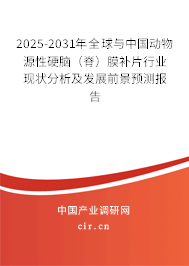 2025-2031年全球与中国动物源性硬脑（脊）膜补片行业现状分析及发展前景预测报告

中国产业调研网
cir.cn